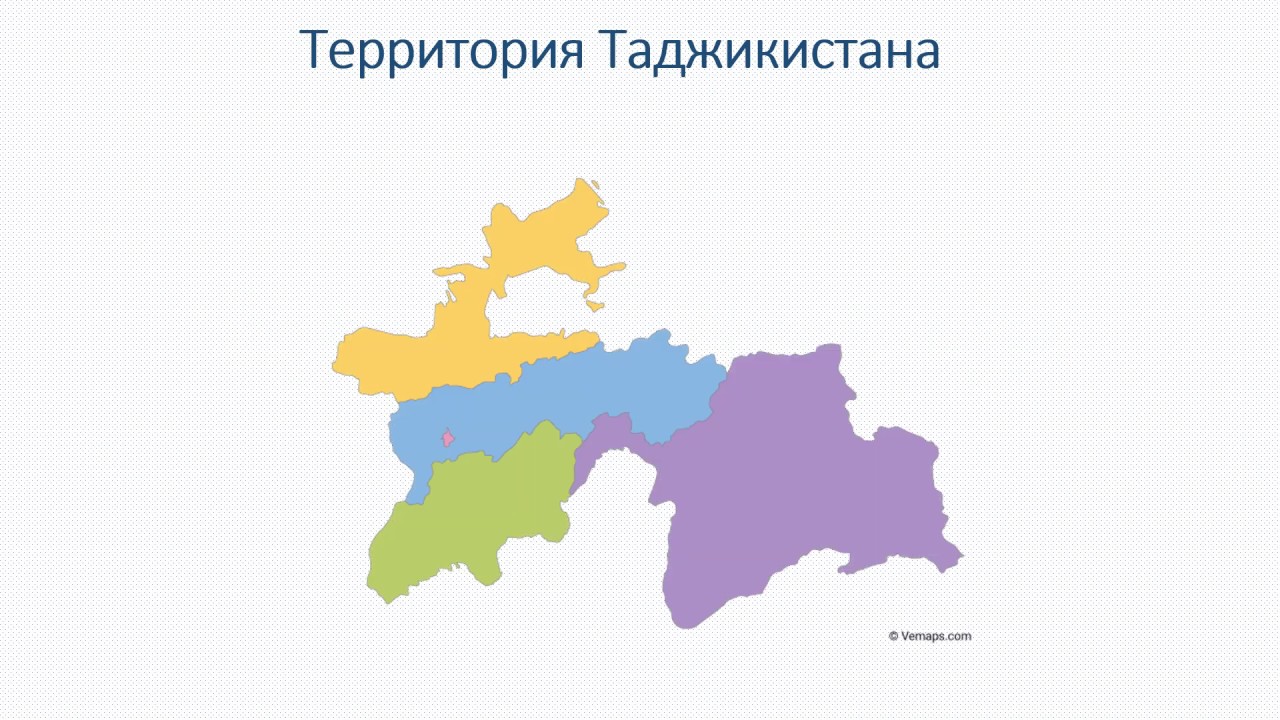 Территория Таджикистана

© Vemaps.com